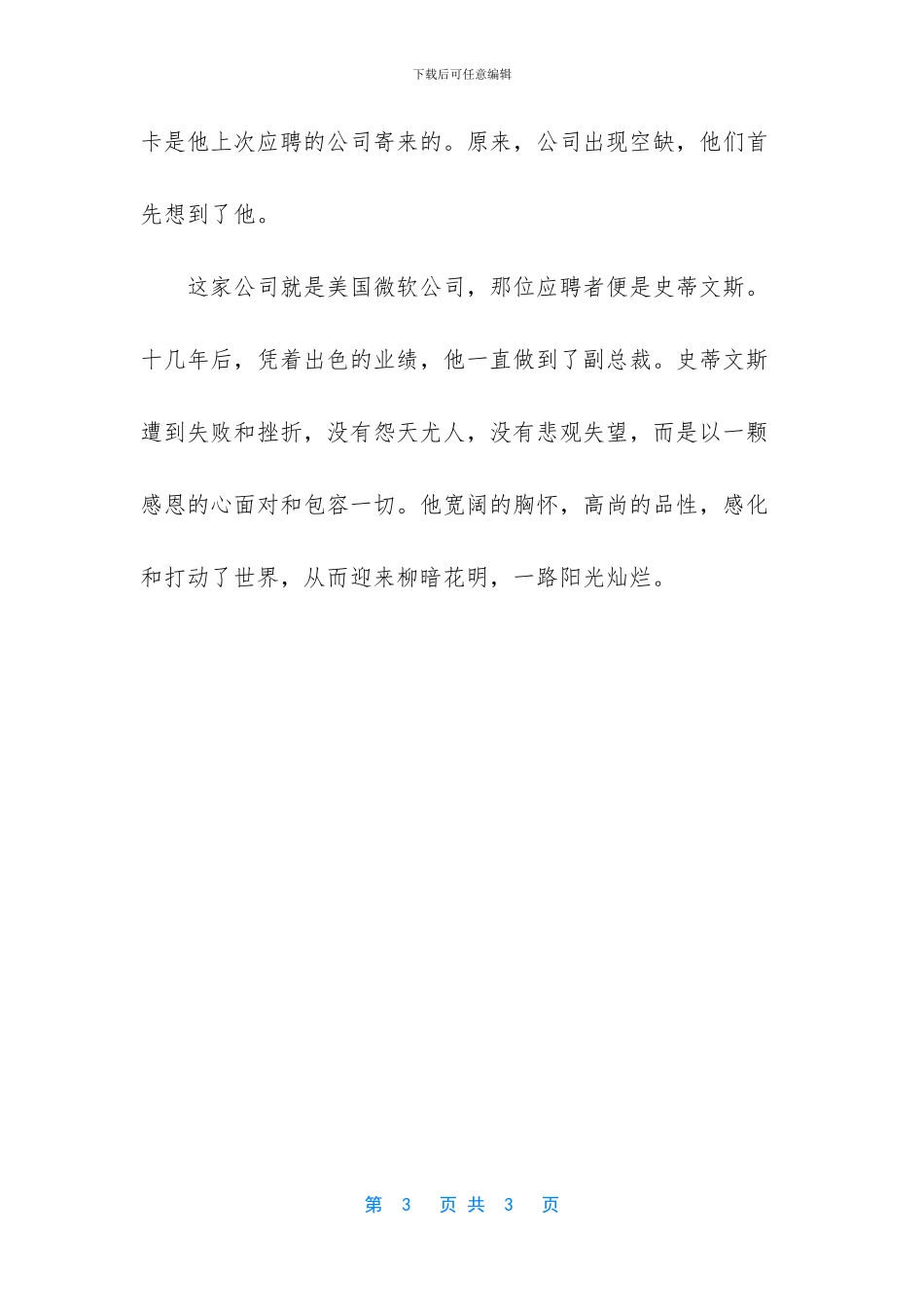 下载后可任意编辑

卡是他上次应聘的公司寄来的。原来，公司出现空缺，他们首先想到了他。

这家公司就是美国微软公司，那位应聘者便是史蒂文斯。十几年后，凭着出色的业绩，他一直做到了副总裁。史蒂文斯遭到失败和挫折，没有怨天尤人，没有悲观失望，而是以一颗感恩的心面对和包容一切。他宽阔的胸怀，高尚的品性，感化和打动了世界，从而迎来柳暗花明，一路阳光灿烂。

第 3 页 共 3 页